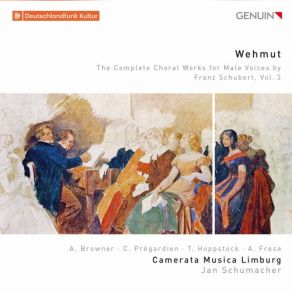 Deutschlandfunk Kultur

GENUIN

Wehmut

The Complete Choral Works for Male Voices by Franz Schubert, Vol. 3

A. Browner · C. Prégardien · T. Hoppstock · A. Frese

Camerata Musica Limburg

Jan Schumacher